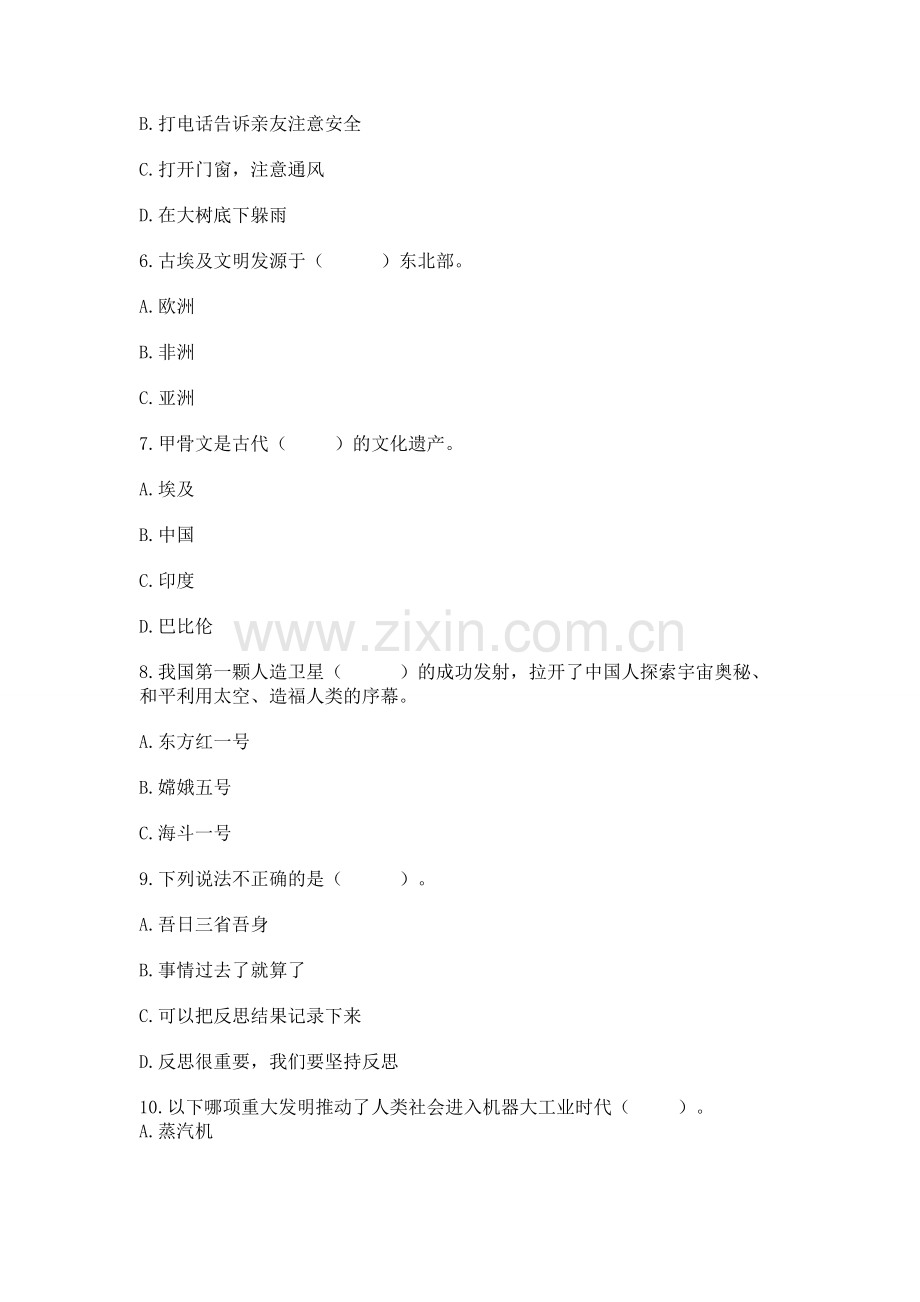 B. 打电话告诉亲友注意安全

C. 打开门窗，注意通风

D. 在大树底下躲雨

6. 古埃及文明发源于（　　　）东北部。

A. 欧洲

B. 非洲

C. 亚洲

7. 甲骨文是古代（　　　）的文化遗产。

A. 埃及

B. 中国

C. 印度

D. 巴比伦

www.zixin.com.cn

8. 我国第一颗人造卫星（　　　）的成功发射，拉开了中国人探索宇宙奥秘、和平利用太空、造福人类的序幕。

A. 东方红一号

B. 嫦娥五号

C. 海斗一号

9. 下列说法不正确的是（　　　）。

A. 吾日三省吾身

B. 事情过去了就算了

C. 可以把反思结果记录下来

D. 反思很重要，我们要坚持反思

10. 以下哪项重大发明推动了人类社会进入机器大工业时代（　　　）。
A. 蒸汽机